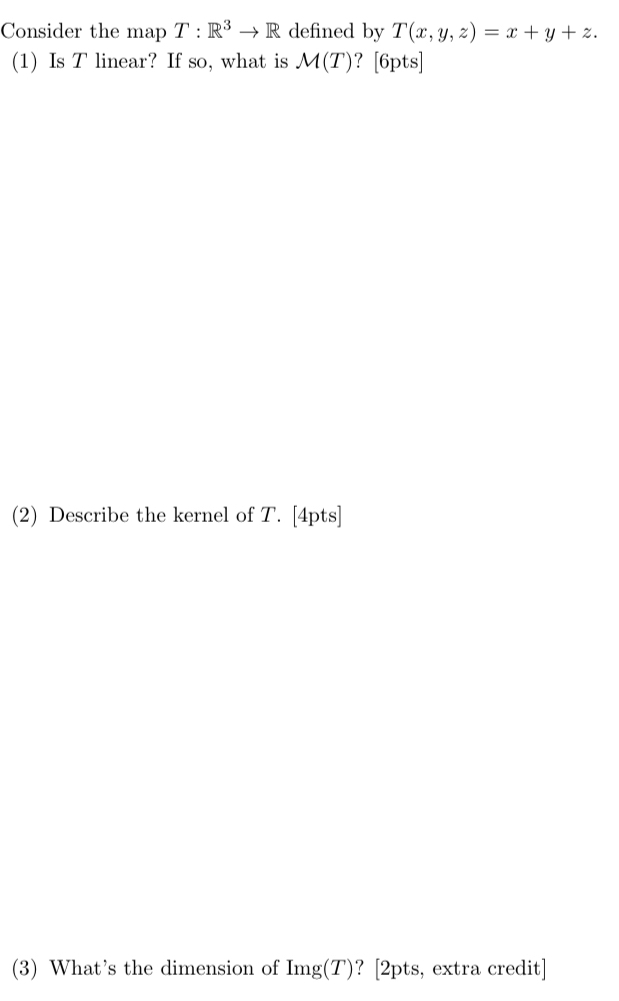 Consider the map $T : \mathbb{R}^3 \to \mathbb{R}$ defined by $T(x, y, z) = x + y + z$.

(1) Is $T$ linear? If so, what is $\mathcal{M}(T)$? [6pts]

(2) Describe the kernel of $T$. [4pts]

(3) What's the dimension of $\mathrm{Img}(T)$? [2pts, extra credit]